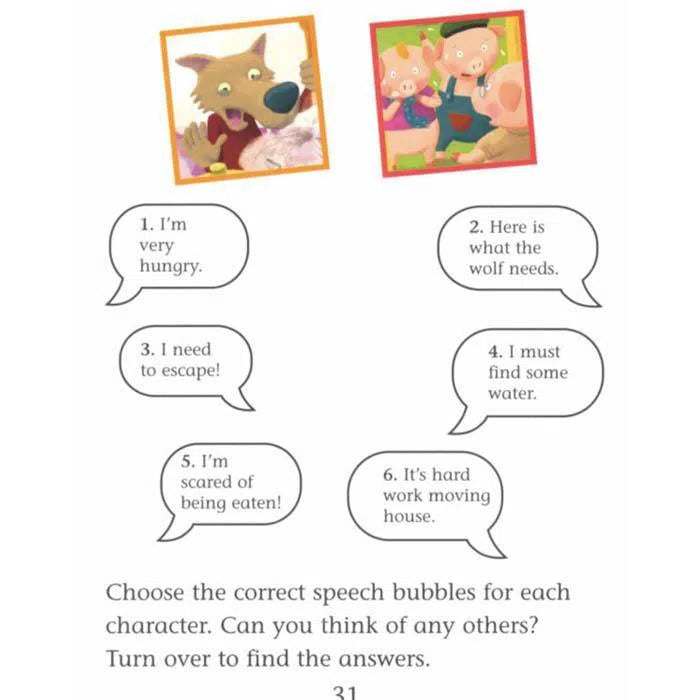 1. I'm very hungry.

2. Here is what the wolf needs.

3. I need to escape!

4. I must find some water.

5. I'm scared of being eaten!

6. It's hard work moving house.

Choose the correct speech bubbles for each character. Can you think of any others? Turn over to find the answers.

31